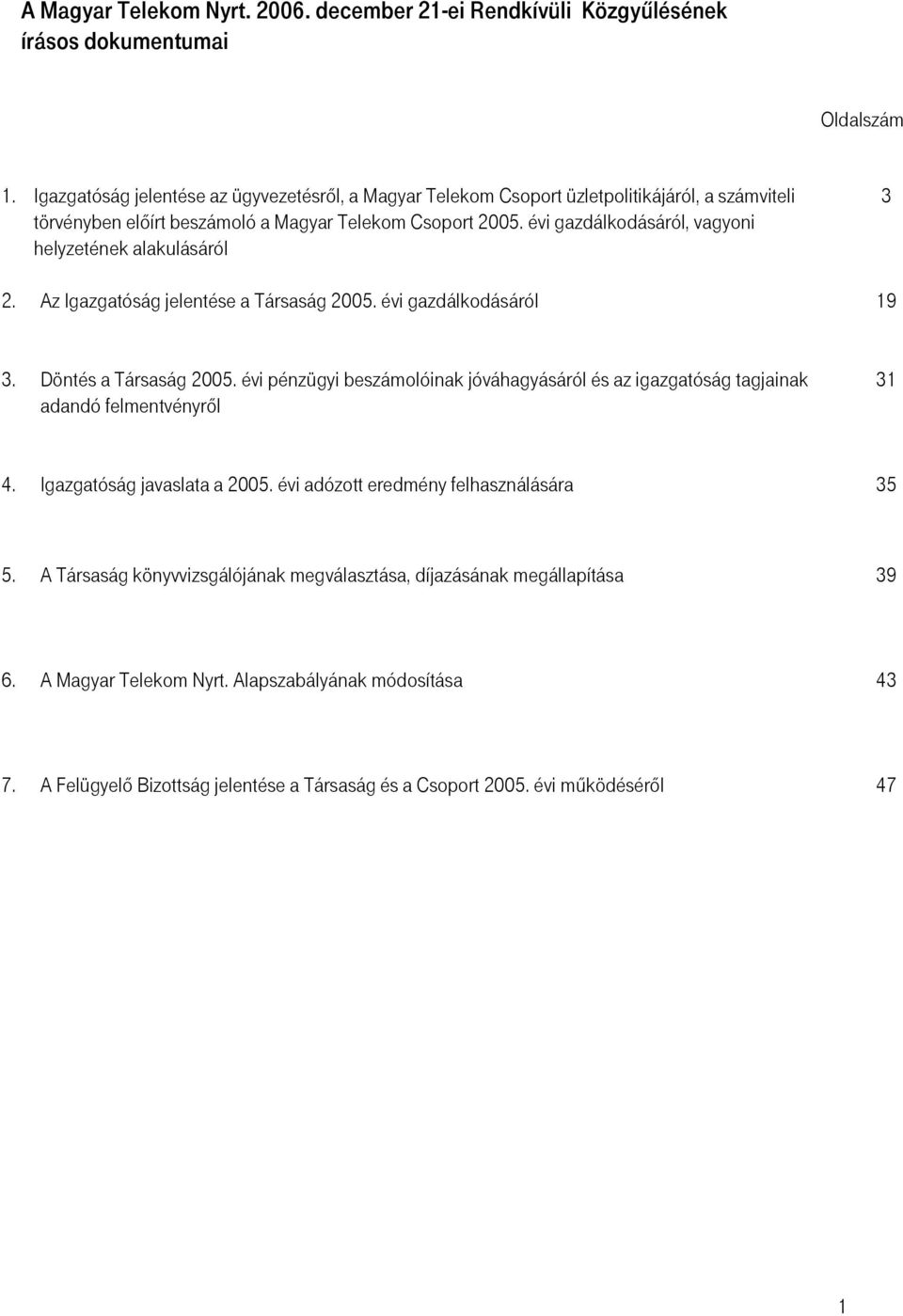 A Magyar Telekom Nyrt. 2006. december 21-ei Rendkívüli Közgyűlésének írásos dokumentumai

Oldalszám

1. Igazgatóság jelentése az ügyvezetésről, a Magyar Telekom Csoport üzletpolitikájáról, a számviteli törvényben előírt beszámoló a Magyar Telekom Csoport 2005. évi gazdálkodásáról, vagyoni helyzetének alakulásáról 3

2. Az Igazgatóság jelentése a Társaság 2005. évi gazdálkodásáról 19

3. Döntés a Társaság 2005. évi pénzügyi beszámolóinak jóváhagyásáról és az igazgatóság tagjainak adandó felmentvényről 31

4. Igazgatóság javaslata a 2005. évi adózott eredmény felhasználására 35

5. A Társaság könyvvizsgálójának megválasztása, díjazásának megállapítása 39

6. A Magyar Telekom Nyrt. Alapszabályának módosítása 43

7. A Felügyelő Bizottság jelentése a Társaság és a Csoport 2005. évi működéséről 47

1